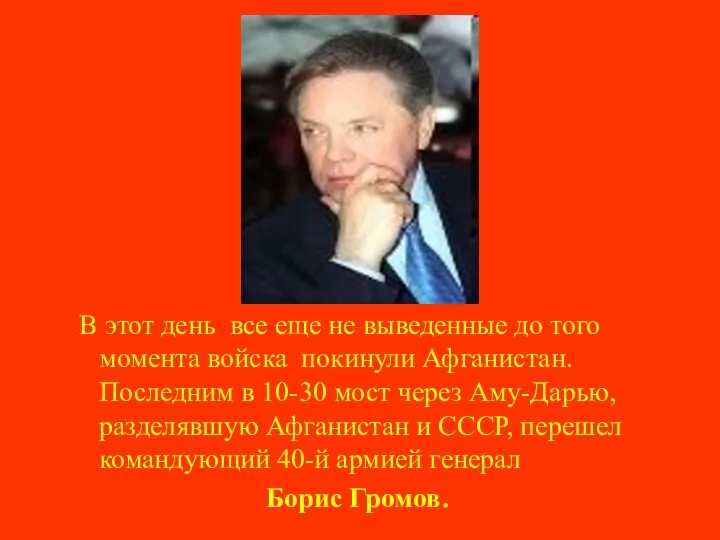 В этот день все еще не выведенные до того момента войска покинули Афганистан. Последним в 10-30 мост через Аму-Дарью, разделявшую Афганистан и СССР, перешел командующий 40-й армией генерал

Борис Громов.